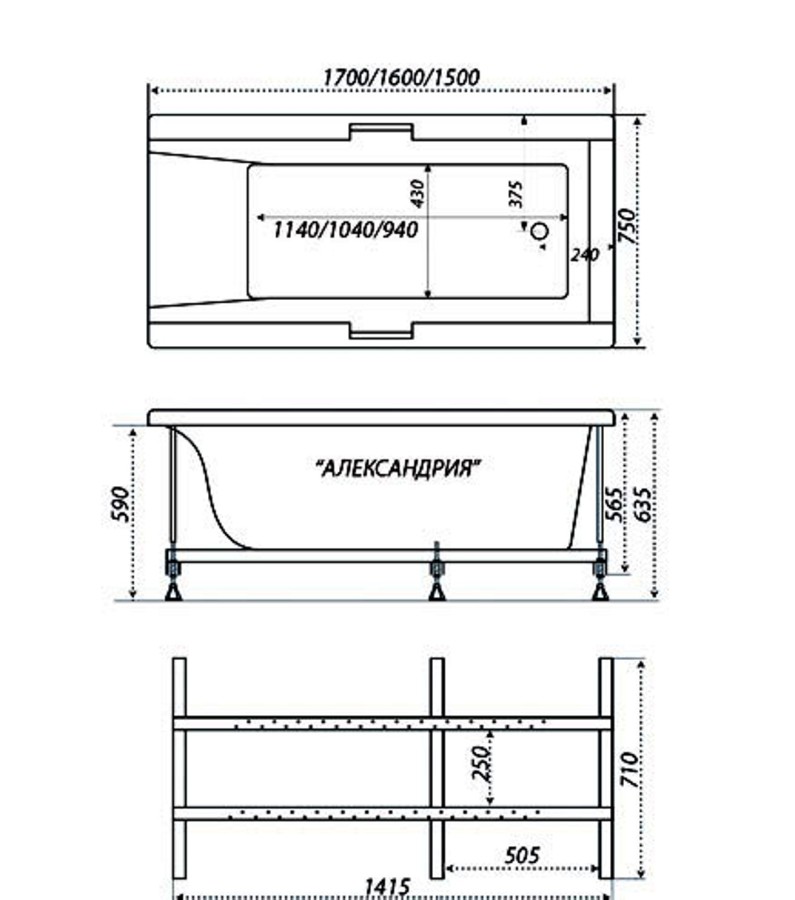 1700/1600/1500

430

375

1140/1040/940

240

750

"АЛЕКСАНДРИЯ"

590

565

635

250

710

505

1415